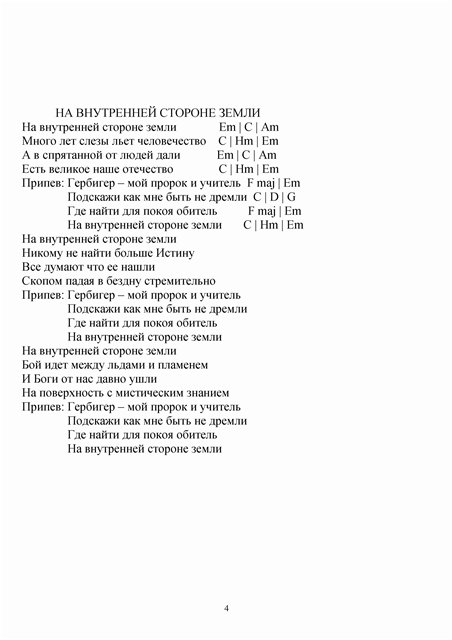 НА ВНУТРЕННЕЙ СТОРОНЕ ЗЕМЛИ

На внутренней стороне земли Em | C | Am
Много лет слезы льет человечество C | Hm | Em
А в спрятанной от людей дали Em | C | Am
Есть великое наше отечество C | Hm | Em
Припев: Гербигер – мой пророк и учитель F maj | Em
Подскажи как мне быть не дремли C | D | G
Где найти для покоя обитель F maj | Em
На внутренней стороне земли C | Hm | Em

На внутренней стороне земли
Никому не найти больше Истину
Все думают что ее нашли
Скопом падая в бездну стремительно
Припев: Гербигер – мой пророк и учитель
Подскажи как мне быть не дремли
Где найти для покоя обитель
На внутренней стороне земли

На внутренней стороне земли
Бой идет между льдами и пламенем
И Боги от нас давно ушли
На поверхность с мистическим знанием
Припев: Гербигер – мой пророк и учитель
Подскажи как мне быть не дремли
Где найти для покоя обитель
На внутренней стороне земли

4